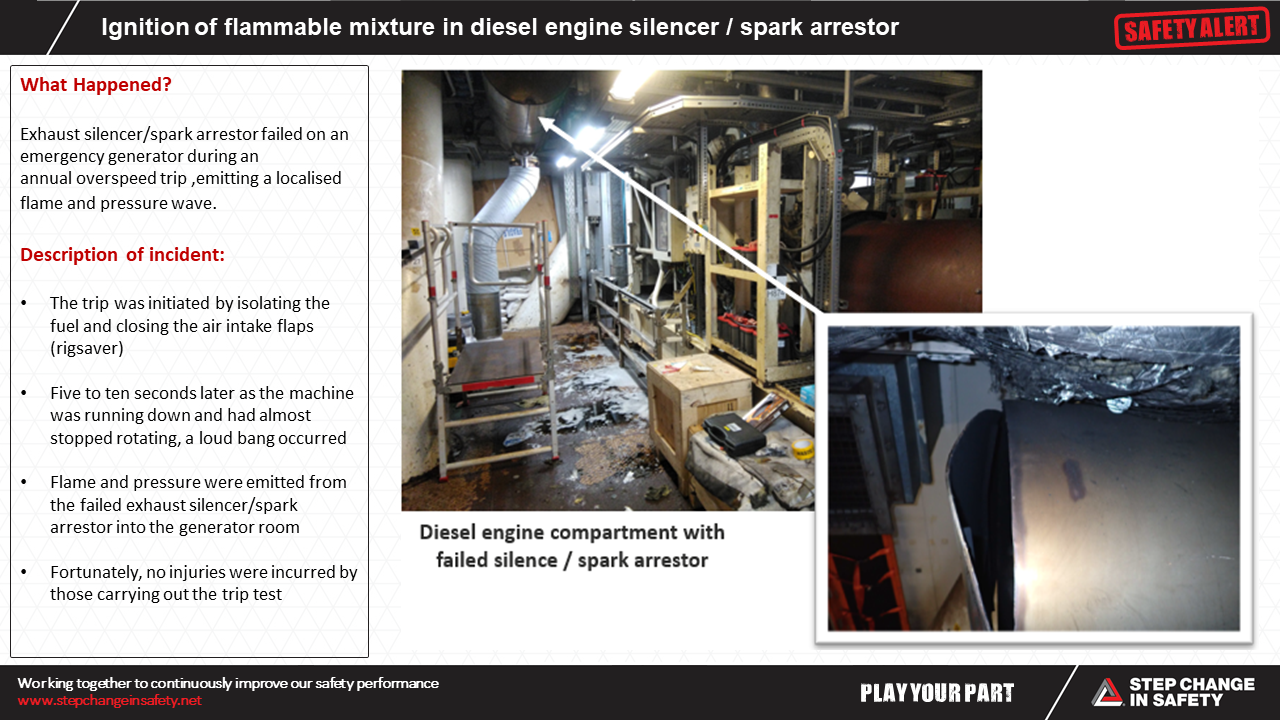 Ignition of flammable mixture in diesel engine silencer / spark arrestor

SAFETY ALERT

What Happened?

Exhaust silencer/spark arrestor failed on an emergency generator during an annual overspeed trip ,emitting a localised flame and pressure wave.

Description of incident:

• The trip was initiated by isolating the fuel and closing the air intake flaps (rigsaver)

• Five to ten seconds later as the machine was running down and had almost stopped rotating, a loud bang occurred

• Flame and pressure were emitted from the failed exhaust silencer/spark arrestor into the generator room

• Fortunately, no injuries were incurred by those carrying out the trip test

Diesel engine compartment with failed silence / spark arrestor

Working together to continuously improve our safety performance
www.stepchangeinsafety.net

PLAY YOUR PART

STEP CHANGE IN SAFETY